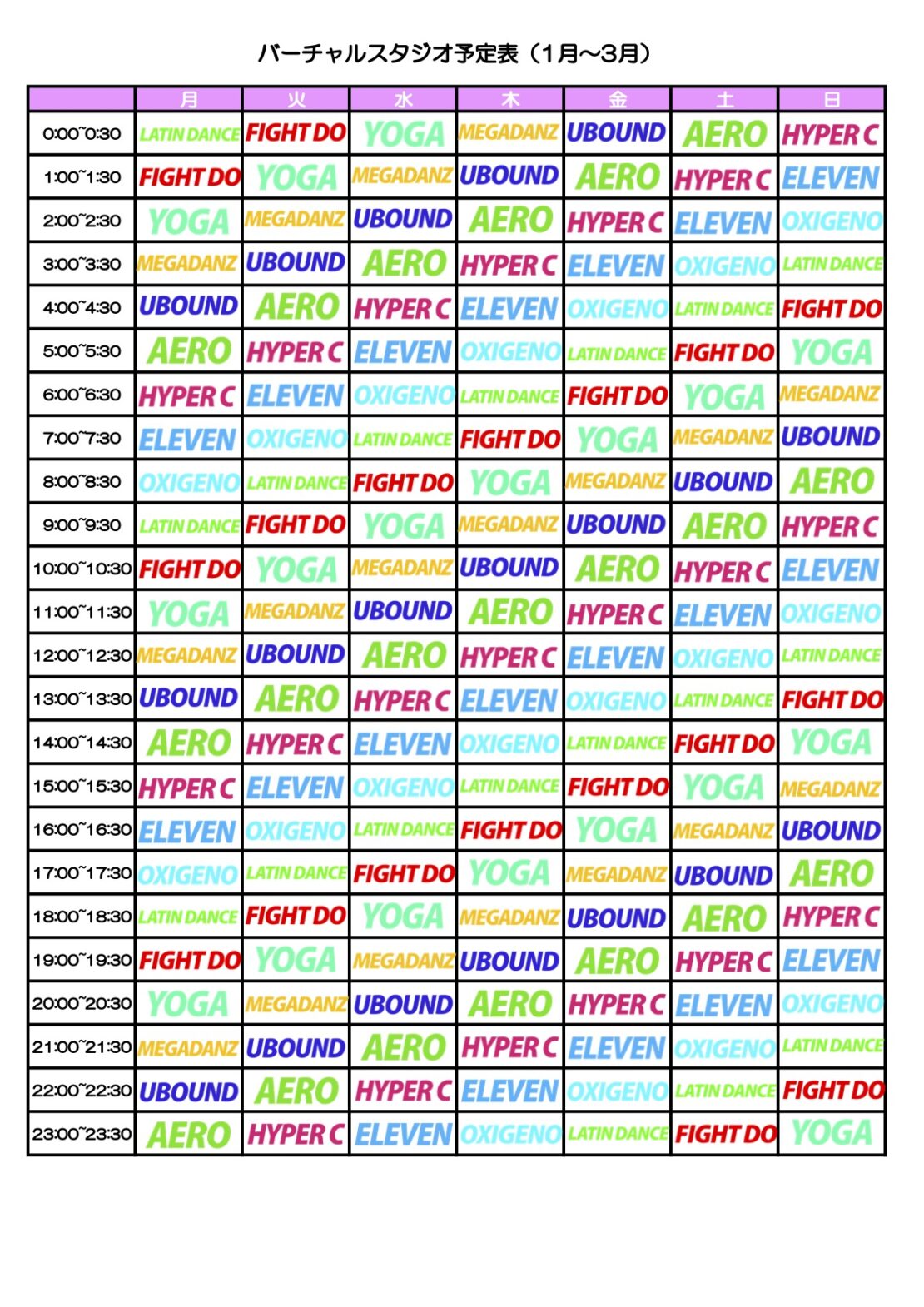 バーチャルスタジオ予定表（1月〜3月）

| | 月 | 火 | 水 | 木 | 金 | 土 | 日 |
|---|---|---|---|---|---|---|---|
| 0:00~0:30 | LATIN DANCE | FIGHT DO | YOGA | MEGADANZ | UBOUND | AERO | HYPER C |
| 1:00~1:30 | FIGHT DO | YOGA | MEGADANZ | UBOUND | AERO | HYPER C | ELEVEN |
| 2:00~2:30 | YOGA | MEGADANZ | UBOUND | AERO | HYPER C | ELEVEN | OXIGENO |
| 3:00~3:30 | MEGADANZ | UBOUND | AERO | HYPER C | ELEVEN | OXIGENO | LATIN DANCE |
| 4:00~4:30 | UBOUND | AERO | HYPER C | ELEVEN | OXIGENO | LATIN DANCE | FIGHT DO |
| 5:00~5:30 | AERO | HYPER C | ELEVEN | OXIGENO | LATIN DANCE | FIGHT DO | YOGA |
| 6:00~6:30 | HYPER C | ELEVEN | OXIGENO | LATIN DANCE | FIGHT DO | YOGA | MEGADANZ |
| 7:00~7:30 | ELEVEN | OXIGENO | LATIN DANCE | FIGHT DO | YOGA | MEGADANZ | UBOUND |
| 8:00~8:30 | OXIGENO | LATIN DANCE | FIGHT DO | YOGA | MEGADANZ | UBOUND | AERO |
| 9:00~9:30 | LATIN DANCE | FIGHT DO | YOGA | MEGADANZ | UBOUND | AERO | HYPER C |
| 10:00~10:30 | FIGHT DO | YOGA | MEGADANZ | UBOUND | AERO | HYPER C | ELEVEN |
| 11:00~11:30 | YOGA | MEGADANZ | UBOUND | AERO | HYPER C | ELEVEN | OXIGENO |
| 12:00~12:30 | MEGADANZ | UBOUND | AERO | HYPER C | ELEVEN | OXIGENO | LATIN DANCE |
| 13:00~13:30 | UBOUND | AERO | HYPER C | ELEVEN | OXIGENO | LATIN DANCE | FIGHT DO |
| 14:00~14:30 | AERO | HYPER C | ELEVEN | OXIGENO | LATIN DANCE | FIGHT DO | YOGA |
| 15:00~15:30 | HYPER C | ELEVEN | OXIGENO | LATIN DANCE | FIGHT DO | YOGA | MEGADANZ |
| 16:00~16:30 | ELEVEN | OXIGENO | LATIN DANCE | FIGHT DO | YOGA | MEGADANZ | UBOUND |
| 17:00~17:30 | OXIGENO | LATIN DANCE | FIGHT DO | YOGA | MEGADANZ | UBOUND | AERO |
| 18:00~18:30 | LATIN DANCE | FIGHT DO | YOGA | MEGADANZ | UBOUND | AERO | HYPER C |
| 19:00~19:30 | FIGHT DO | YOGA | MEGADANZ | UBOUND | AERO | HYPER C | ELEVEN |
| 20:00~20:30 | YOGA | MEGADANZ | UBOUND | AERO | HYPER C | ELEVEN | OXIGENO |
| 21:00~21:30 | MEGADANZ | UBOUND | AERO | HYPER C | ELEVEN | OXIGENO | LATIN DANCE |
| 22:00~22:30 | UBOUND | AERO | HYPER C | ELEVEN | OXIGENO | LATIN DANCE | FIGHT DO |
| 23:00~23:30 | AERO | HYPER C | ELEVEN | OXIGENO | LATIN DANCE | FIGHT DO | YOGA |